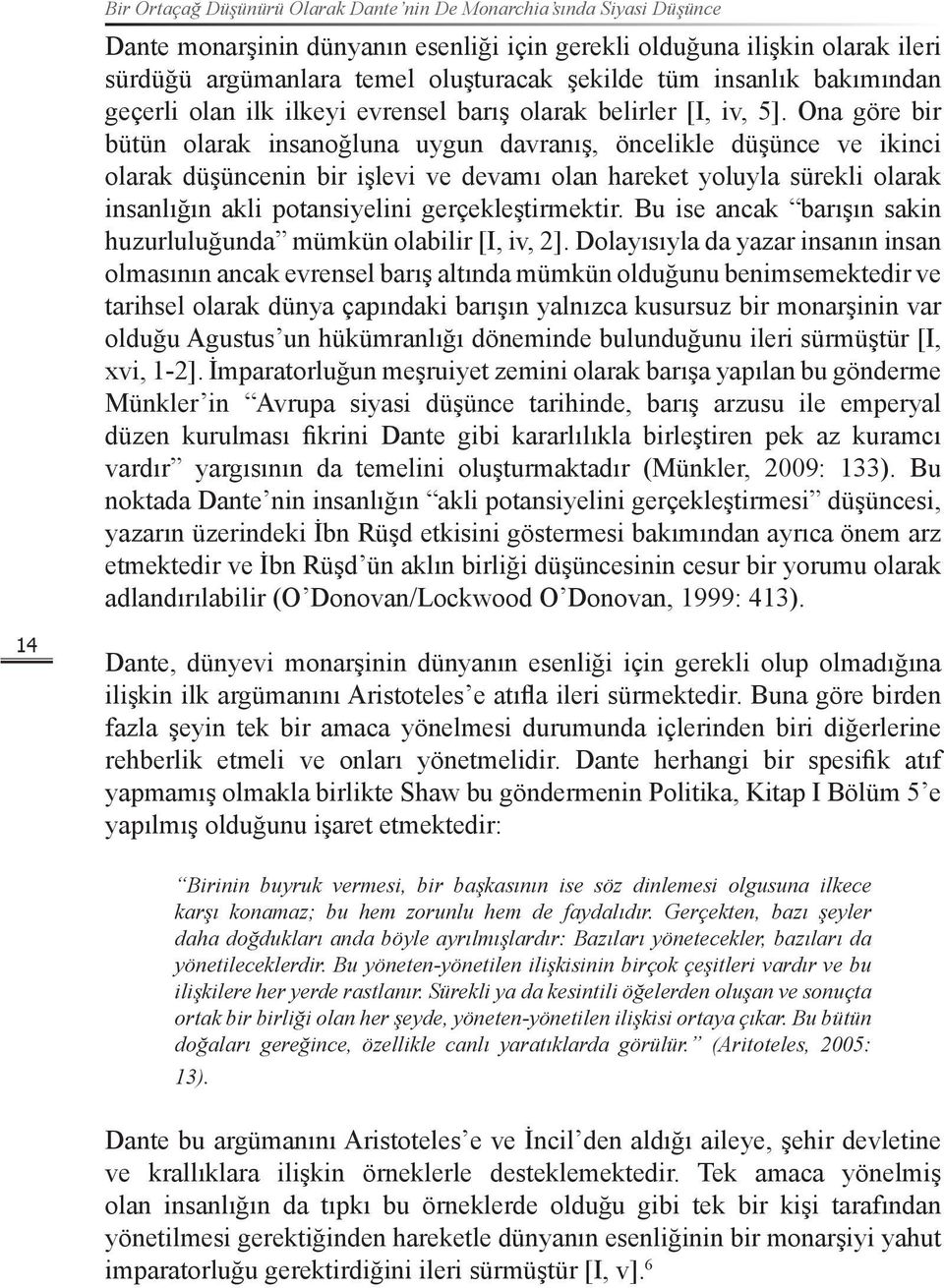 Bir Ortaçağ Düşünürü Olarak Dante'nin De Monarchia'sında Siyasi Düşünce

Dante monarşinin dünyanın esenliği için gerekli olduğuna ilişkin olarak ileri sürdüğü argümanlara temel oluşturacak şekilde tüm insanlık bakımından geçerli olan ilk ilkeyi evrensel barış olarak belirler [I, iv, 5]. Ona göre bir bütün olarak insanoğluna uygun davranış, öncelikle düşünce ve ikinci olarak düşüncenin bir işlevi ve devamı olan hareket yoluyla sürekli olarak insanlığın akli potansiyelini gerçekleştirmektir. Bu ise ancak "barışın sakin huzurluluğunda" mümkün olabilir [I, iv, 2]. Dolayısıyla da yazar insanın insan olmasının ancak evrensel barış altında mümkün olduğunu benimsemektedir ve tarihsel olarak dünya çapındaki barışın yalnızca kusursuz bir monarşinin var olduğu Agustus'un hükümranlığı döneminde bulunduğunu ileri sürmüştür [I, xvi, 1-2]. İmparatorluğun meşruiyet zemini olarak barışa yapılan bu gönderme Münkler'in "Avrupa siyasi düşünce tarihinde, barış arzusu ile emperyal düzen kurulması fikrini Dante gibi kararlılıkla birleştiren pek az kuramcı vardır" yargısının da temelini oluşturmaktadır (Münkler, 2009: 133). Bu noktada Dante'nin insanlığın "akli potansiyelini gerçekleştirmesi" düşüncesi, yazarın üzerindeki İbn Rüşd etkisini göstermesi bakımından ayrıca önem arz etmektedir ve İbn Rüşd'ün aklın birliği düşüncesinin cesur bir yorumu olarak adlandırılabilir (O'Donovan/Lockwood O'Donovan, 1999: 413).

14

Dante, dünyevi monarşinin dünyanın esenliği için gerekli olup olmadığına ilişkin ilk argümanını Aristoteles'e atıfla ileri sürmektedir. Buna göre birden fazla şeyin tek bir amaca yönelmesi durumunda içlerinden biri diğerlerine rehberlik etmeli ve onları yönetmelidir. Dante herhangi bir spesifik atıf yapmamış olmakla birlikte Shaw bu göndermenin Politika, Kitap I Bölüm 5'e yapılmış olduğunu işaret etmektedir:

"Birinin buyruk vermesi, bir başkasının ise söz dinlemesi olgusuna ilkece karşı konamaz; bu hem zorunlu hem de faydalıdır. Gerçekten, bazı şeyler daha doğdukları anda böyle ayrılmışlardır: Bazıları yönetecekler, bazıları da yönetileceklerdir. Bu yöneten-yönetilen ilişkisinin birçok çeşitleri vardır ve bu ilişkilere her yerde rastlanır. Sürekli ya da kesintili öğelerden oluşan ve sonuçta ortak bir birliği olan her şeyde, yöneten-yönetilen ilişkisi ortaya çıkar. Bu bütün doğaları gereğince, özellikle canlı yaratıklarda görülür." (Aritoteles, 2005: 13).

Dante bu argümanını Aristoteles'e ve İncil'den aldığı aileye, şehir devletine ve krallıklara ilişkin örneklerle desteklemektedir. Tek amaca yönelmiş olan insanlığın da tıpkı bu örneklerde olduğu gibi tek bir kişi tarafından yönetilmesi gerektiğinden hareketle dünyanın esenliğinin bir monarşiyi yahut imparatorluğu gerektirdiğini ileri sürmüştür [I, v].$^6$